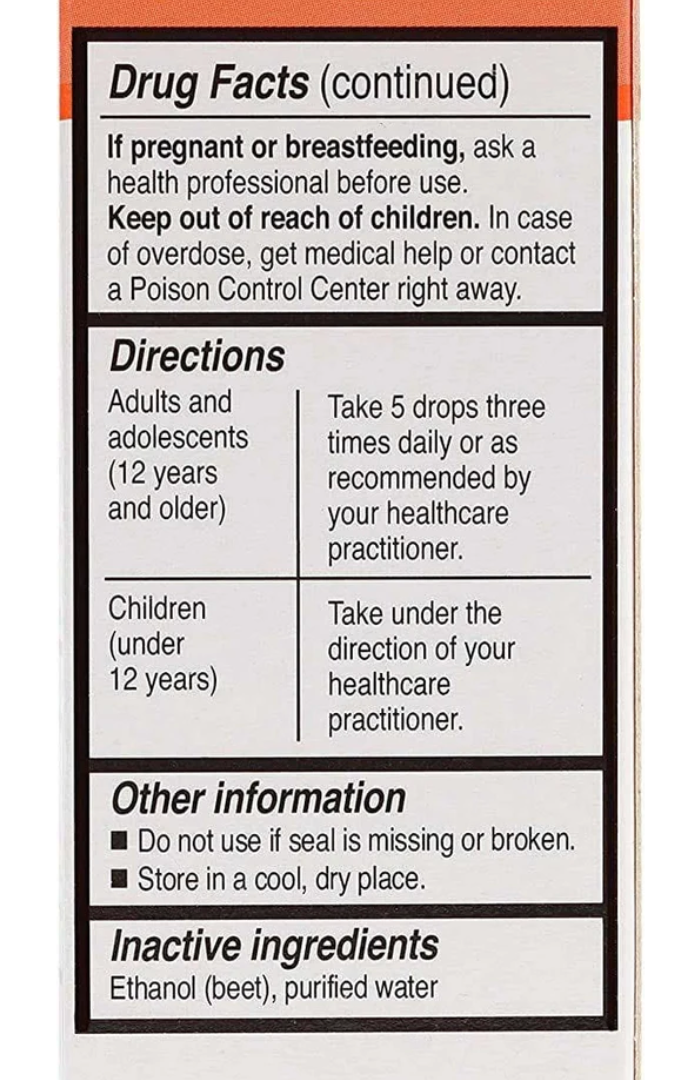 Drug Facts (continued)

If pregnant or breastfeeding, ask a health professional before use.
Keep out of reach of children. In case of overdose, get medical help or contact a Poison Control Center right away.

Directions

| Adults and adolescents (12 years and older) | Take 5 drops three times daily or as recommended by your healthcare practitioner. |
|---|---|
| Children (under 12 years) | Take under the direction of your healthcare practitioner. |

Other information
■ Do not use if seal is missing or broken.
■ Store in a cool, dry place.

Inactive ingredients
Ethanol (beet), purified water